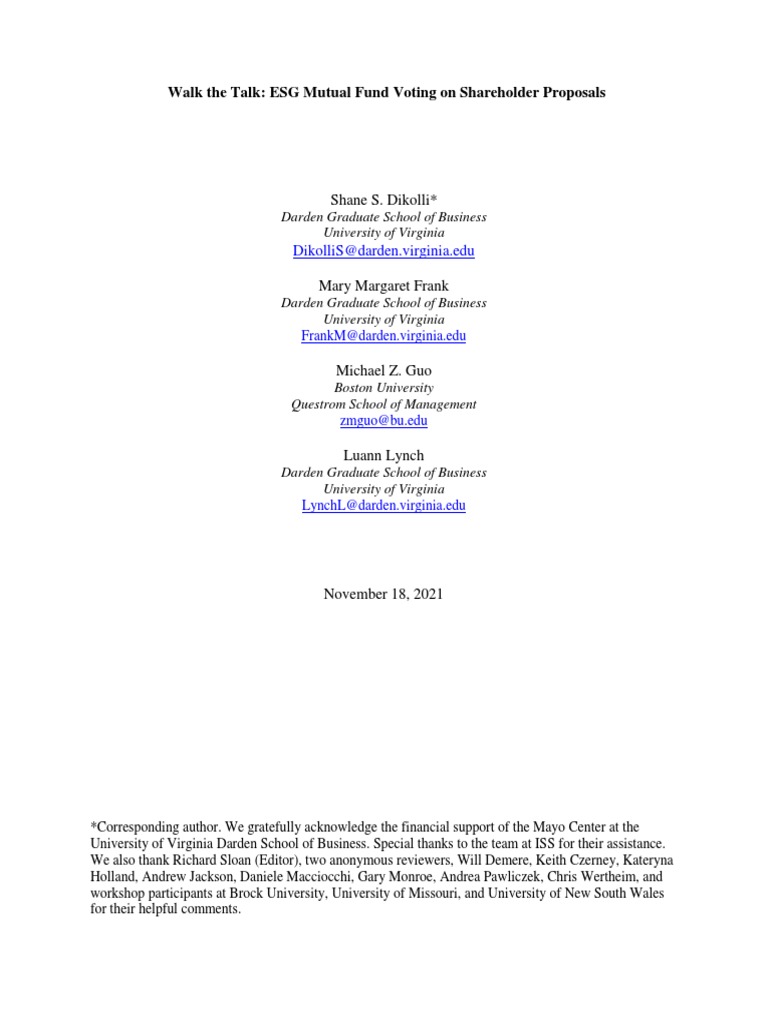 Walk the Talk: ESG Mutual Fund Voting on Shareholder Proposals

Shane S. Dikolli*
Darden Graduate School of Business
University of Virginia
DikolliS@darden.virginia.edu

Mary Margaret Frank
Darden Graduate School of Business
University of Virginia
FrankM@darden.virginia.edu

Michael Z. Guo
Boston University
Questrom School of Management
zmguo@bu.edu

Luann Lynch
Darden Graduate School of Business
University of Virginia
LynchL@darden.virginia.edu

November 18, 2021

*Corresponding author. We gratefully acknowledge the financial support of the Mayo Center at the University of Virginia Darden School of Business. Special thanks to the team at ISS for their assistance. We also thank Richard Sloan (Editor), two anonymous reviewers, Will Demere, Keith Czerney, Kateryna Holland, Andrew Jackson, Daniele Macciocchi, Gary Monroe, Andrea Pawliczek, Chris Wertheim, and workshop participants at Brock University, University of Missouri, and University of New South Wales for their helpful comments.